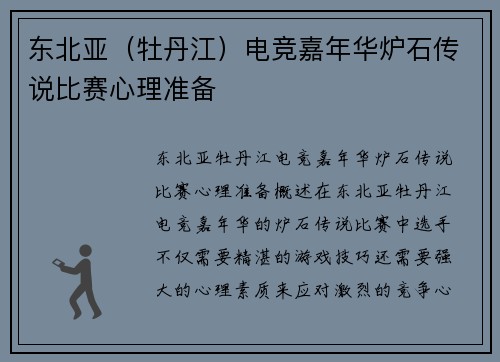 东北亚（牡丹江）电竞嘉年华炉石传说比赛心理准备

东北亚牡丹江电竞嘉年华炉石传说比赛心理准备概述在东北亚牡丹江电竞嘉年华的炉石传说比赛中选手不仅需要精湛的游戏技巧还需要强大的心理素质来应对激烈的竞争心